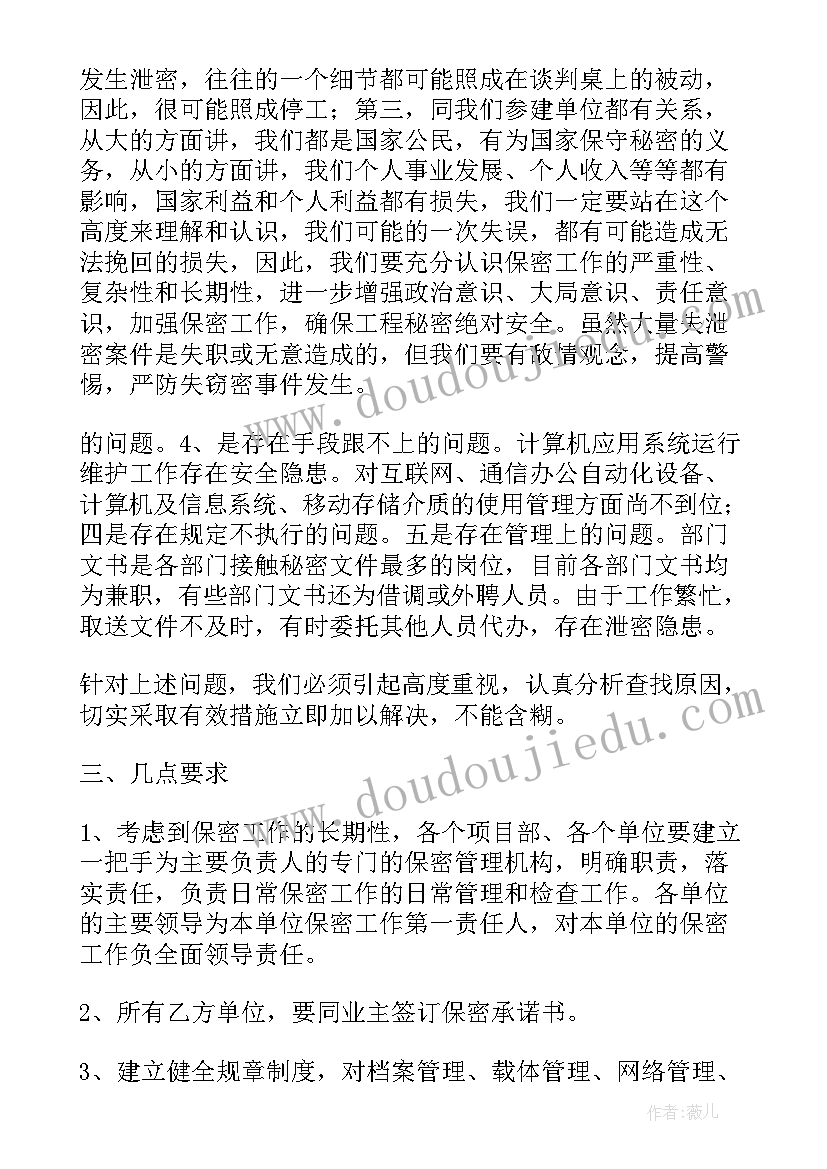 发生泄密，往往的一个细节都可能照成在谈判桌上的被动，因此，很可能照成停工；第三，同我们参建单位都有关系，从大的方面讲，我们都是国家公民，有为国家保守秘密的义务，从小的方面讲，我们个人事业发展、个人收入等等都有影响，国家利益和个人利益都有损失，我们一定要站在这个高度来理解和认识，我们可能的一次失误，都有可能造成无法挽回的损失，因此，我们要充分认识保密工作的严重性、复杂性和长期性，进一步增强政治意识、大局意识、责任意识，加强保密工作，确保工程秘密绝对安全。虽然大量失泄密案件是失职或无意造成的，但我们要有敌情观念，提高警惕，严防失窃密事件发生。

的问题。4、是存在手段跟不上的问题。计算机应用系统运行维护工作存在安全隐患。对互联网、通信办公自动化设备、计算机及信息系统、移动存储介质的使用管理方面尚不到位；四是存在规定不执行的问题。五是存在管理上的问题。部门文书是各部门接触秘密文件最多的岗位，目前各部门文书均为兼职，有些部门文书还为借调或外聘人员。由于工作繁忙，取送文件不及时，有时委托其他人员代办，存在泄密隐患。

针对上述问题，我们必须引起高度重视，认真分析查找原因，切实采取有效措施立即加以解决，不能含糊。

三、几点要求

1、考虑到保密工作的长期性，各个项目部、各个单位要建立一把手为主要负责人的专门的保密管理机构，明确职责，落实责任，负责日常保密工作的日常管理和检查工作。各单位的主要领导为本单位保密工作第一责任人，对本单位的保密工作负全面领导责任。

2、所有乙方单位，要同业主签订保密承诺书。

3、建立健全规章制度，对档案管理、载体管理、网络管理、

www.doudoujiedu.com

www.doudoujiedu.com

作者：薇儿